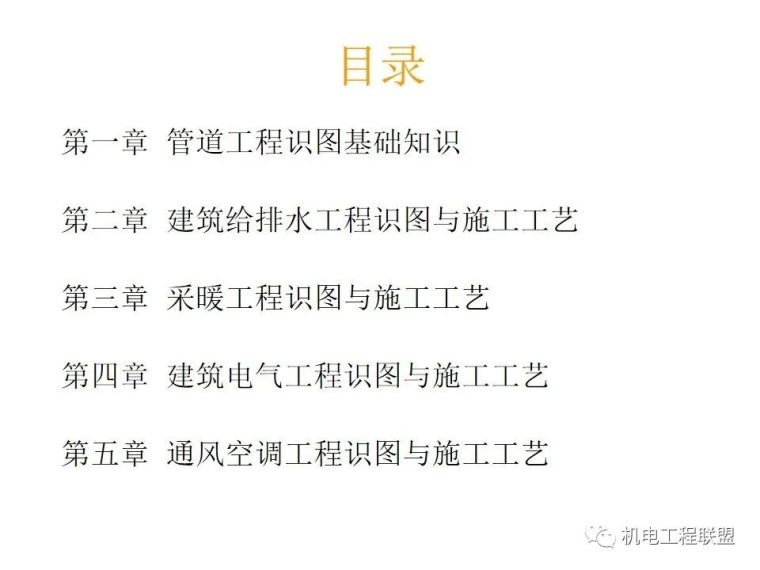 目录

第一章 管道工程识图基础知识

第二章 建筑给排水工程识图与施工工艺

第三章 采暖工程识图与施工工艺

第四章 建筑电气工程识图与施工工艺

第五章 通风空调工程识图与施工工艺

机电工程联盟